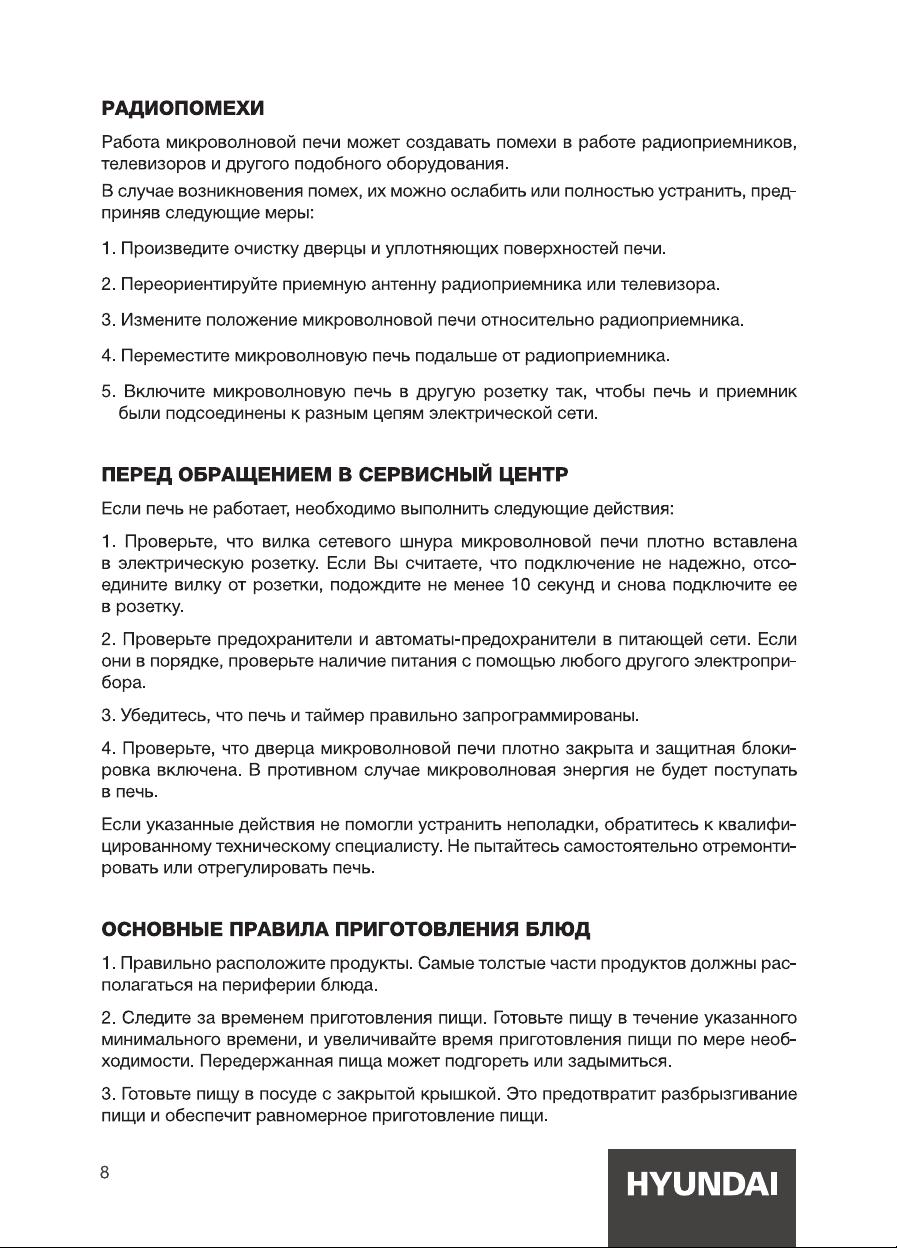 РАДИОПОМЕХИ

Работа микроволновой печи может создавать помехи в работе радиоприемников, телевизоров и другого подобного оборудования.

В случае возникновения помех, их можно ослабить или полностью устранить, предприняв следующие меры:

1. Произведите очистку дверцы и уплотняющих поверхностей печи.

2. Переориентируйте приемную антенну радиоприемника или телевизора.

3. Измените положение микроволновой печи относительно радиоприемника.

4. Переместите микроволновую печь подальше от радиоприемника.

5. Включите микроволновую печь в другую розетку так, чтобы печь и приемник были подсоединены к разным цепям электрической сети.

ПЕРЕД ОБРАЩЕНИЕМ В СЕРВИСНЫЙ ЦЕНТР

Если печь не работает, необходимо выполнить следующие действия:

1. Проверьте, что вилка сетевого шнура микроволновой печи плотно вставлена в электрическую розетку. Если Вы считаете, что подключение не надежно, отсоедините вилку от розетки, подождите не менее 10 секунд и снова подключите ее в розетку.

2. Проверьте предохранители и автоматы-предохранители в питающей сети. Если они в порядке, проверьте наличие питания с помощью любого другого электроприбора.

3. Убедитесь, что печь и таймер правильно запрограммированы.

4. Проверьте, что дверца микроволновой печи плотно закрыта и защитная блокировка включена. В противном случае микроволновая энергия не будет поступать в печь.

Если указанные действия не помогли устранить неполадки, обратитесь к квалифицированному техническому специалисту. Не пытайтесь самостоятельно отремонтировать или отрегулировать печь.

ОСНОВНЫЕ ПРАВИЛА ПРИГОТОВЛЕНИЯ БЛЮД

1. Правильно расположите продукты. Самые толстые части продуктов должны располагаться на периферии блюда.

2. Следите за временем приготовления пищи. Готовьте пищу в течение указанного минимального времени, и увеличивайте время приготовления пищи по мере необходимости. Передержанная пища может подгореть или задымиться.

3. Готовьте пищу в посуде с закрытой крышкой. Это предотвратит разбрызгивание пищи и обеспечит равномерное приготовление пищи.

8

HYUNDAI